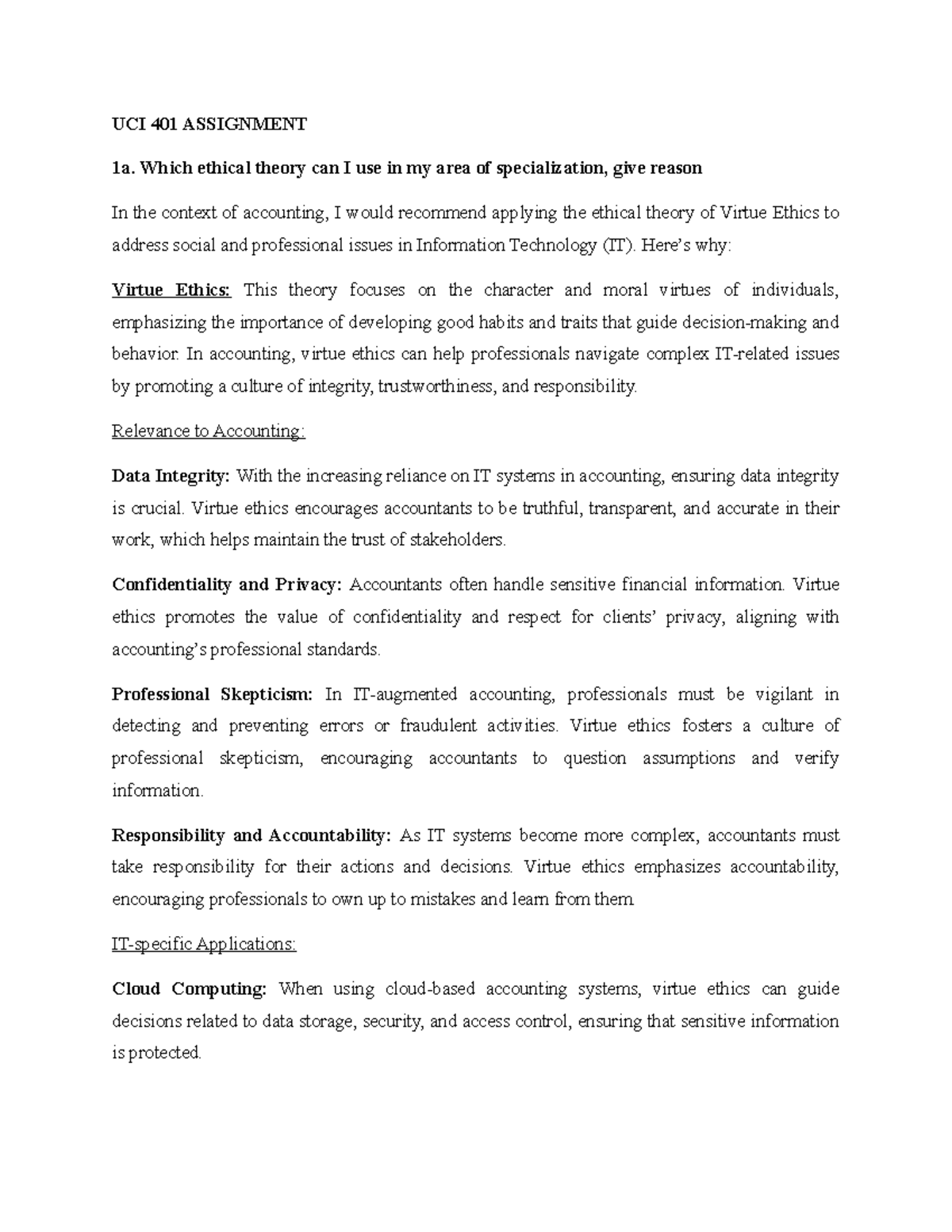 UCI 401 ASSIGNMENT

1a. Which ethical theory can I use in my area of specialization, give reason

In the context of accounting, I would recommend applying the ethical theory of Virtue Ethics to address social and professional issues in Information Technology (IT). Here's why:

Virtue Ethics: This theory focuses on the character and moral virtues of individuals, emphasizing the importance of developing good habits and traits that guide decision-making and behavior. In accounting, virtue ethics can help professionals navigate complex IT-related issues by promoting a culture of integrity, trustworthiness, and responsibility.

Relevance to Accounting:

Data Integrity: With the increasing reliance on IT systems in accounting, ensuring data integrity is crucial. Virtue ethics encourages accountants to be truthful, transparent, and accurate in their work, which helps maintain the trust of stakeholders.

Confidentiality and Privacy: Accountants often handle sensitive financial information. Virtue ethics promotes the value of confidentiality and respect for clients' privacy, aligning with accounting's professional standards.

Professional Skepticism: In IT-augmented accounting, professionals must be vigilant in detecting and preventing errors or fraudulent activities. Virtue ethics fosters a culture of professional skepticism, encouraging accountants to question assumptions and verify information.

Responsibility and Accountability: As IT systems become more complex, accountants must take responsibility for their actions and decisions. Virtue ethics emphasizes accountability, encouraging professionals to own up to mistakes and learn from them.

IT-specific Applications:

Cloud Computing: When using cloud-based accounting systems, virtue ethics can guide decisions related to data storage, security, and access control, ensuring that sensitive information is protected.